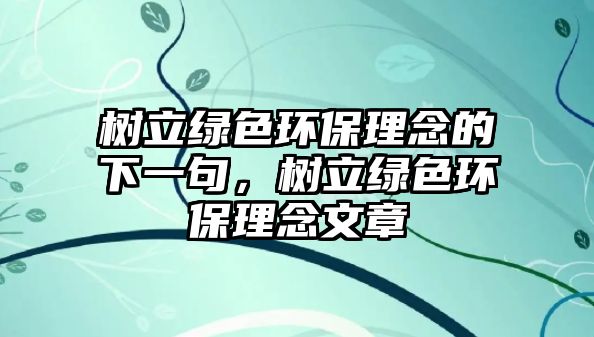 树立绿色环保理念的下一句，树立绿色环保理念文章